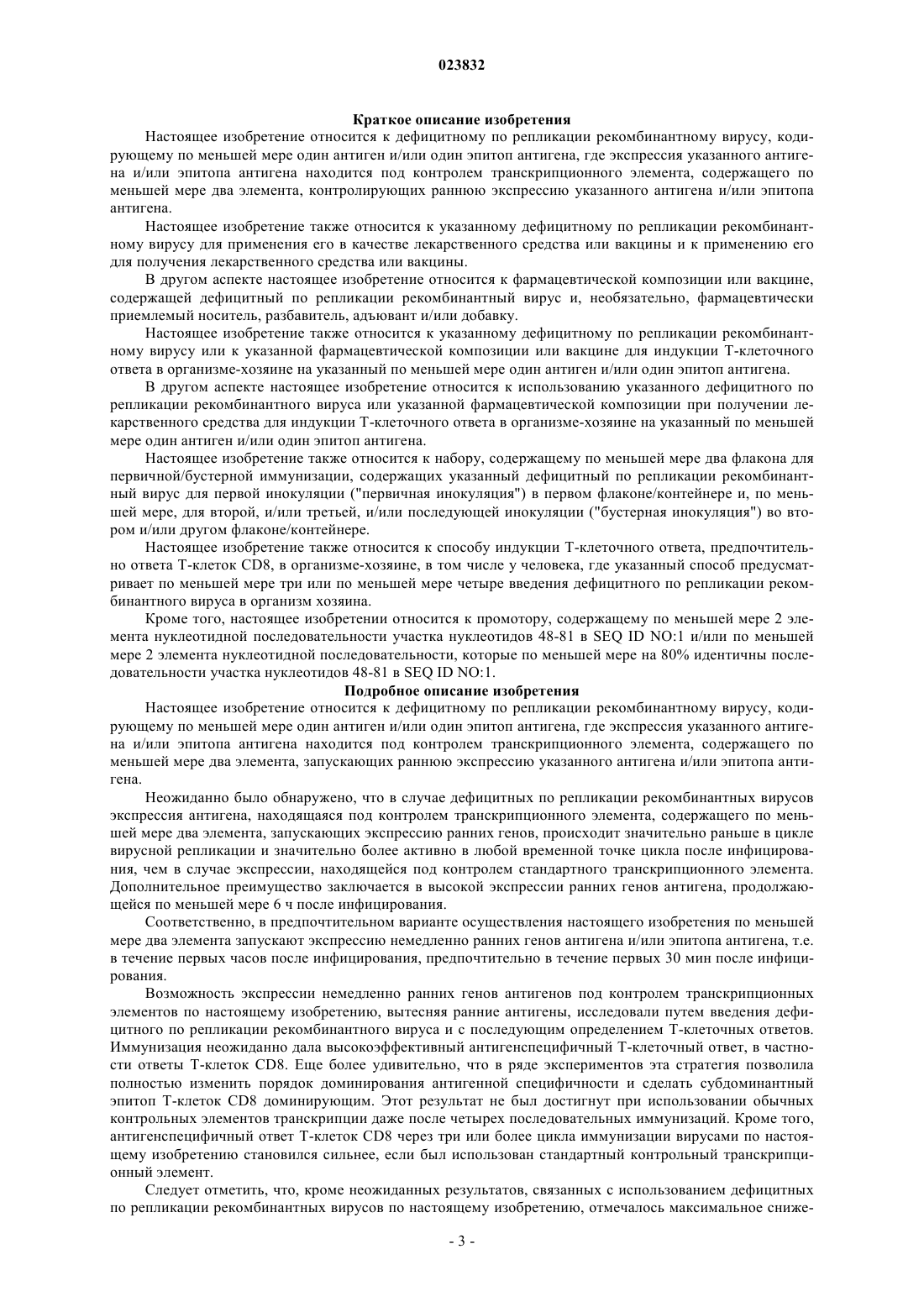 023832

Краткое описание изобретения

Настоящее изобретение относится к дефицитному по репликации рекомбинантному вирусу, кодирующему по меньшей мере один антиген и/или один эпитоп антигена, где экспрессия указанного антигена и/или эпитопа антигена находится под контролем транскрипционного элемента, содержащего по меньшей мере два элемента, контролирующих раннюю экспрессию указанного антигена и/или эпитопа антигена.

Настоящее изобретение также относится к указанному дефицитному по репликации рекомбинантному вирусу для применения его в качестве лекарственного средства или вакцины и к применению его для получения лекарственного средства или вакцины.

В другом аспекте настоящее изобретение относится к фармацевтической композиции или вакцине, содержащей дефицитный по репликации рекомбинантный вирус и, необязательно, фармацевтически приемлемый носитель, разбавитель, адъювант и/или добавку.

Настоящее изобретение также относится к указанному дефицитному по репликации рекомбинантному вирусу или к указанной фармацевтической композиции или вакцине для индукции Т-клеточного ответа в организме-хозяине на указанный по меньшей мере один антиген и/или один эпитоп антигена.

В другом аспекте настоящее изобретение относится к использованию указанного дефицитного по репликации рекомбинантного вируса или указанной фармацевтической композиции при получении лекарственного средства для индукции Т-клеточного ответа в организме-хозяине на указанный по меньшей мере один антиген и/или один эпитоп антигена.

Настоящее изобретение также относится к набору, содержащему по меньшей мере два флакона для первичной/бустерной иммунизации, содержащих указанный дефицитный по репликации рекомбинантный вирус для первой инокуляции ("первичная инокуляция") в первом флаконе/контейнере и, по меньшей мере, для второй, и/или третьей, и/или последующей инокуляции ("бустерная инокуляция") во втором и/или другом флаконе/контейнере.

Настоящее изобретение также относится к способу индукции Т-клеточного ответа, предпочтительно ответа Т-клеток CD8, в организме-хозяине, в том числе у человека, где указанный способ предусматривает по меньшей мере три или по меньшей мере четыре введения дефицитного по репликации рекомбинантного вируса в организм хозяина.

Кроме того, настоящее изобретении относится к промотору, содержащему по меньшей мере 2 элемента нуклеотидной последовательности участка нуклеотидов 48-81 в SEQ ID NO:1 и/или по меньшей мере 2 элемента нуклеотидной последовательности, которые по меньшей мере на 80% идентичны последовательности участка нуклеотидов 48-81 в SEQ ID NO:1.

Подробное описание изобретения

Настоящее изобретение относится к дефицитному по репликации рекомбинантному вирусу, кодирующему по меньшей мере один антиген и/или один эпитоп антигена, где экспрессия указанного антигена и/или эпитопа антигена находится под контролем транскрипционного элемента, содержащего по меньшей мере два элемента, запускающих раннюю экспрессию указанного антигена и/или эпитопа антигена.

Неожиданно было обнаружено, что в случае дефицитных по репликации рекомбинантных вирусов экспрессия антигена, находящаяся под контролем транскрипционного элемента, содержащего по меньшей мере два элемента, запускающих экспрессию ранних генов, происходит значительно раньше в цикле вирусной репликации и значительно более активно в любой временной точке цикла после инфицирования, чем в случае экспрессии, находящейся под контролем стандартного транскрипционного элемента. Дополнительное преимущество заключается в высокой экспрессии ранних генов антигена, продолжающейся по меньшей мере 6 ч после инфицирования.

Соответственно, в предпочтительном варианте осуществления настоящего изобретения по меньшей мере два элемента запускают экспрессию немедленно ранних генов антигена и/или эпитопа антигена, т.е. в течение первых часов после инфицирования, предпочтительно в течение первых 30 мин после инфицирования.

Возможность экспрессии немедленно ранних генов антигенов под контролем транскрипционных элементов по настоящему изобретению, вытесняя ранние антигены, исследовали путем введения дефицитного по репликации рекомбинантного вируса и с последующим определением Т-клеточных ответов. Иммунизация неожиданно дала высокоэффективный антигенспецифичный Т-клеточный ответ, в частности ответы Т-клеток CD8. Еще более удивительно, что в ряде экспериментов эта стратегия позволила полностью изменить порядок доминирования антигенной специфичности и сделать субдоминантный эпитоп Т-клеток CD8 доминирующим. Этот результат не был достигнут при использовании обычных контрольных элементов транскрипции даже после четырех последовательных иммунизаций. Кроме того, антигенспецифичный ответ Т-клеток CD8 через три или более цикла иммунизации вирусами по настоящему изобретению становился сильнее, если был использован стандартный контрольный транскрипционный элемент.

Следует отметить, что, кроме неожиданных результатов, связанных с использованием дефицитных по репликации рекомбинантных вирусов по настоящему изобретению, отмечалось максимальное сниже-

- 3 -